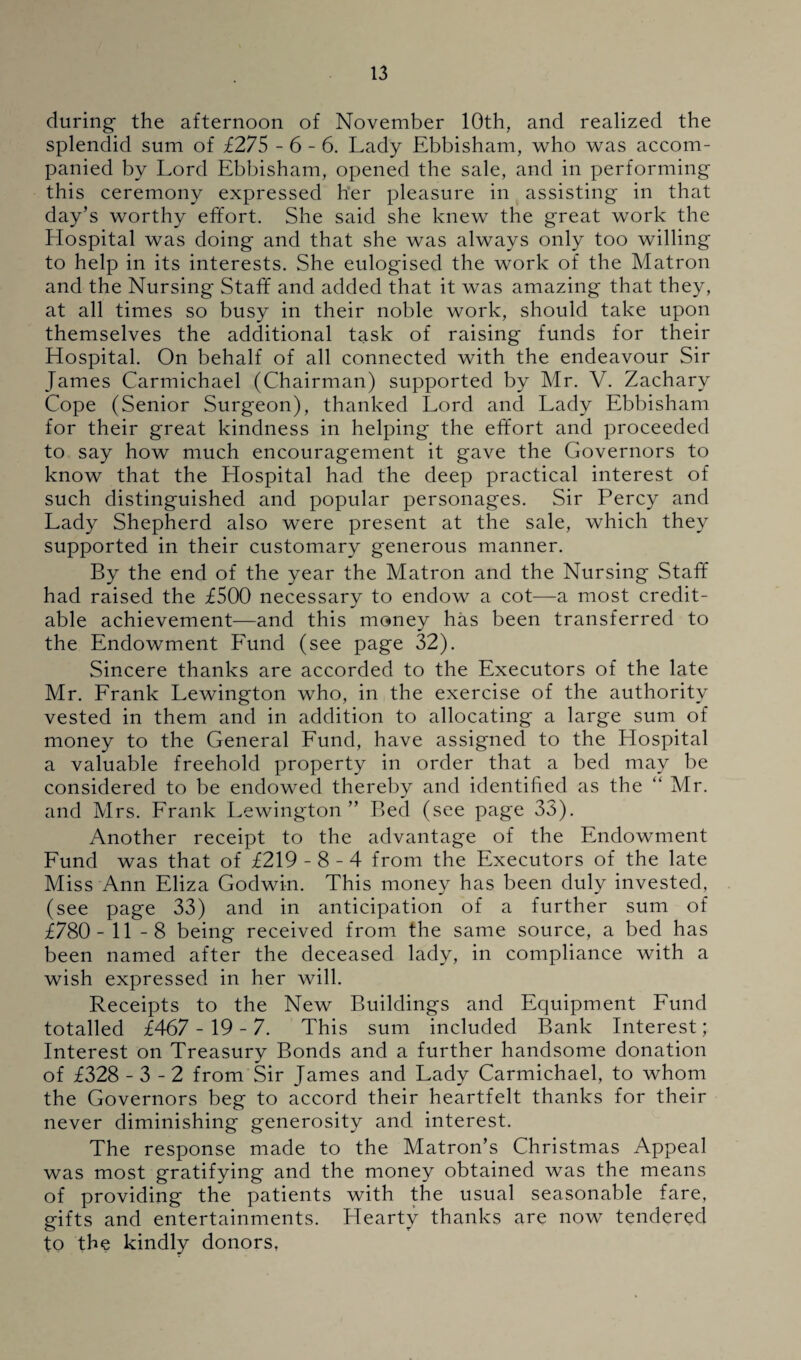 13

during the afternoon of November 10th, and realized the splendid sum of £275 - 6 - 6. Lady Ebbisham, who was accompanied by Lord Ebbisham, opened the sale, and in performing this ceremony expressed her pleasure in assisting in that day's worthy effort. She said she knew the great work the Hospital was doing and that she was always only too willing to help in its interests. She eulogised the work of the Matron and the Nursing Staff and added that it was amazing that they, at all times so busy in their noble work, should take upon themselves the additional task of raising funds for their Hospital. On behalf of all connected with the endeavour Sir James Carmichael (Chairman) supported by Mr. V. Zachary Cope (Senior Surgeon), thanked Lord and Lady Ebbisham for their great kindness in helping the effort and proceeded to say how much encouragement it gave the Governors to know that the Hospital had the deep practical interest of such distinguished and popular personages. Sir Percy and Lady Shepherd also were present at the sale, which they supported in their customary generous manner.

By the end of the year the Matron and the Nursing Staff had raised the £500 necessary to endow a cot—a most creditable achievement—and this money has been transferred to the Endowment Fund (see page 32).

Sincere thanks are accorded to the Executors of the late Mr. Frank Lewington who, in the exercise of the authority vested in them and in addition to allocating a large sum of money to the General Fund, have assigned to the Hospital a valuable freehold property in order that a bed may be considered to be endowed thereby and identified as the " Mr. and Mrs. Frank Lewington " Bed (see page 33).

Another receipt to the advantage of the Endowment Fund was that of £219 - 8 - 4 from the Executors of the late Miss Ann Eliza Godwin. This money has been duly invested, (see page 33) and in anticipation of a further sum of £780 - 11 - 8 being received from the same source, a bed has been named after the deceased lady, in compliance with a wish expressed in her will.

Receipts to the New Buildings and Equipment Fund totalled £467 - 19 - 7. This sum included Bank Interest; Interest on Treasury Bonds and a further handsome donation of £328 - 3 - 2 from Sir James and Lady Carmichael, to whom the Governors beg to accord their heartfelt thanks for their never diminishing generosity and interest.

The response made to the Matron's Christmas Appeal was most gratifying and the money obtained was the means of providing the patients with the usual seasonable fare, gifts and entertainments. Hearty thanks are now tendered to the kindly donors.